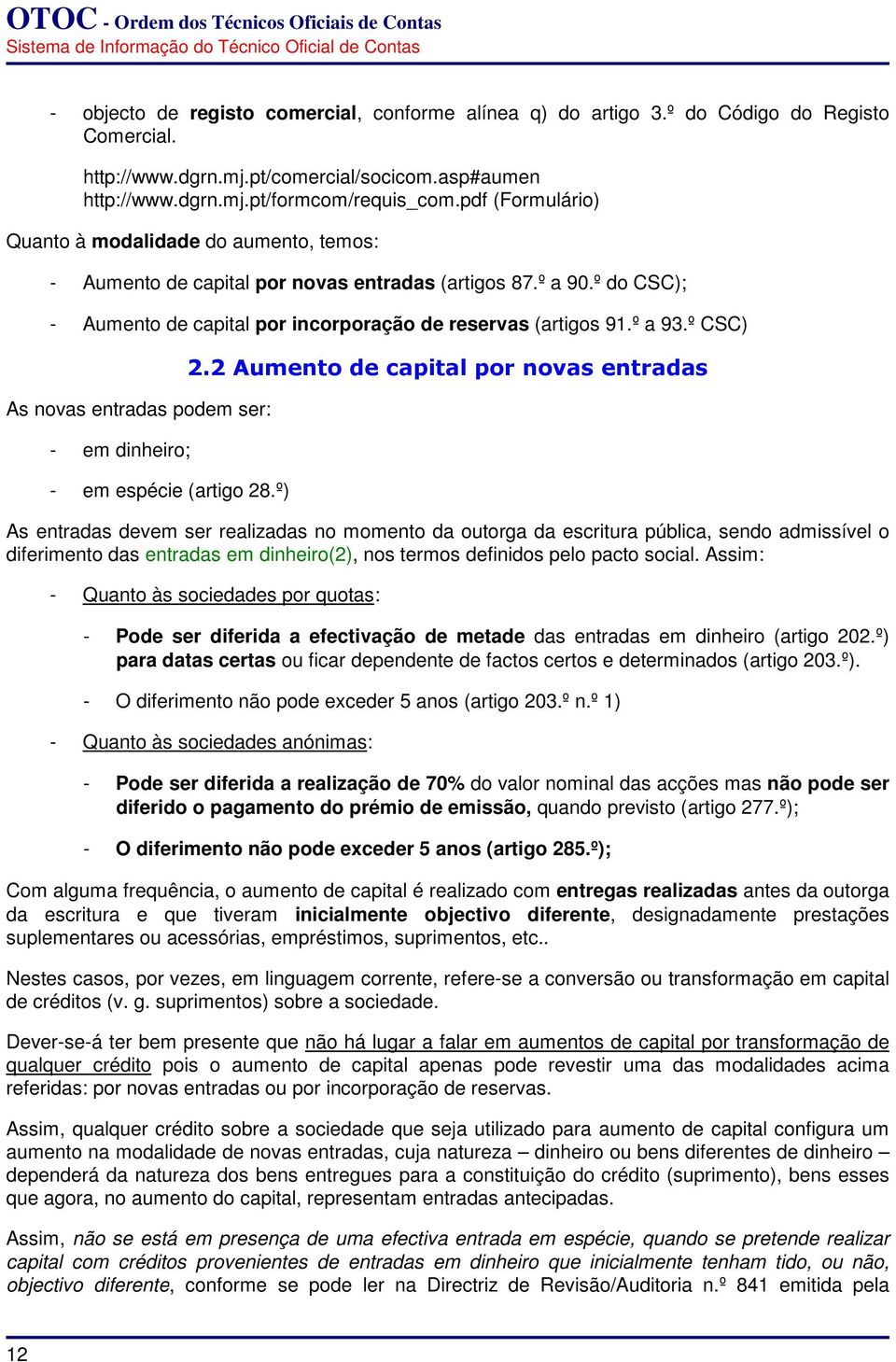 OTOC - Ordem dos Técnicos Oficiais de Contas
Sistema de Informação do Técnico Oficial de Contas

- objecto de registo comercial, conforme alínea q) do artigo 3.º do Código do Registo Comercial.

http://www.dgrn.mj.pt/comercial/socicom.asp#aumen
http://www.dgrn.mj.pt/formcom/requis_com.pdf (Formulário)

Quanto à modalidade do aumento, temos:

- Aumento de capital por novas entradas (artigos 87.º a 90.º do CSC);

- Aumento de capital por incorporação de reservas (artigos 91.º a 93.º CSC)

2.2 Aumento de capital por novas entradas

As novas entradas podem ser:

- em dinheiro;

- em espécie (artigo 28.º)

As entradas devem ser realizadas no momento da outorga da escritura pública, sendo admissível o diferimento das entradas em dinheiro(2), nos termos definidos pelo pacto social. Assim:

- Quanto às sociedades por quotas:

- Pode ser diferida a efectivação de metade das entradas em dinheiro (artigo 202.º) para datas certas ou ficar dependente de factos certos e determinados (artigo 203.º).

- O diferimento não pode exceder 5 anos (artigo 203.º n.º 1)

- Quanto às sociedades anónimas:

- Pode ser diferida a realização de 70% do valor nominal das acções mas não pode ser diferido o pagamento do prémio de emissão, quando previsto (artigo 277.º);

- O diferimento não pode exceder 5 anos (artigo 285.º);

Com alguma frequência, o aumento de capital é realizado com entregas realizadas antes da outorga da escritura e que tiveram inicialmente objectivo diferente, designadamente prestações suplementares ou acessórias, empréstimos, suprimentos, etc..

Nestes casos, por vezes, em linguagem corrente, refere-se a conversão ou transformação em capital de créditos (v. g. suprimentos) sobre a sociedade.

Dever-se-á ter bem presente que não há lugar a falar em aumentos de capital por transformação de qualquer crédito pois o aumento de capital apenas pode revestir uma das modalidades acima referidas: por novas entradas ou por incorporação de reservas.

Assim, qualquer crédito sobre a sociedade que seja utilizado para aumento de capital configura um aumento na modalidade de novas entradas, cuja natureza – dinheiro ou bens diferentes de dinheiro – dependerá da natureza dos bens entregues para a constituição do crédito (suprimento), bens esses que agora, no aumento do capital, representam entradas antecipadas.

Assim, não se está em presença de uma efectiva entrada em espécie, quando se pretende realizar capital com créditos provenientes de entradas em dinheiro que inicialmente tenham tido, ou não, objectivo diferente, conforme se pode ler na Directriz de Revisão/Auditoria n.º 841 emitida pela

12